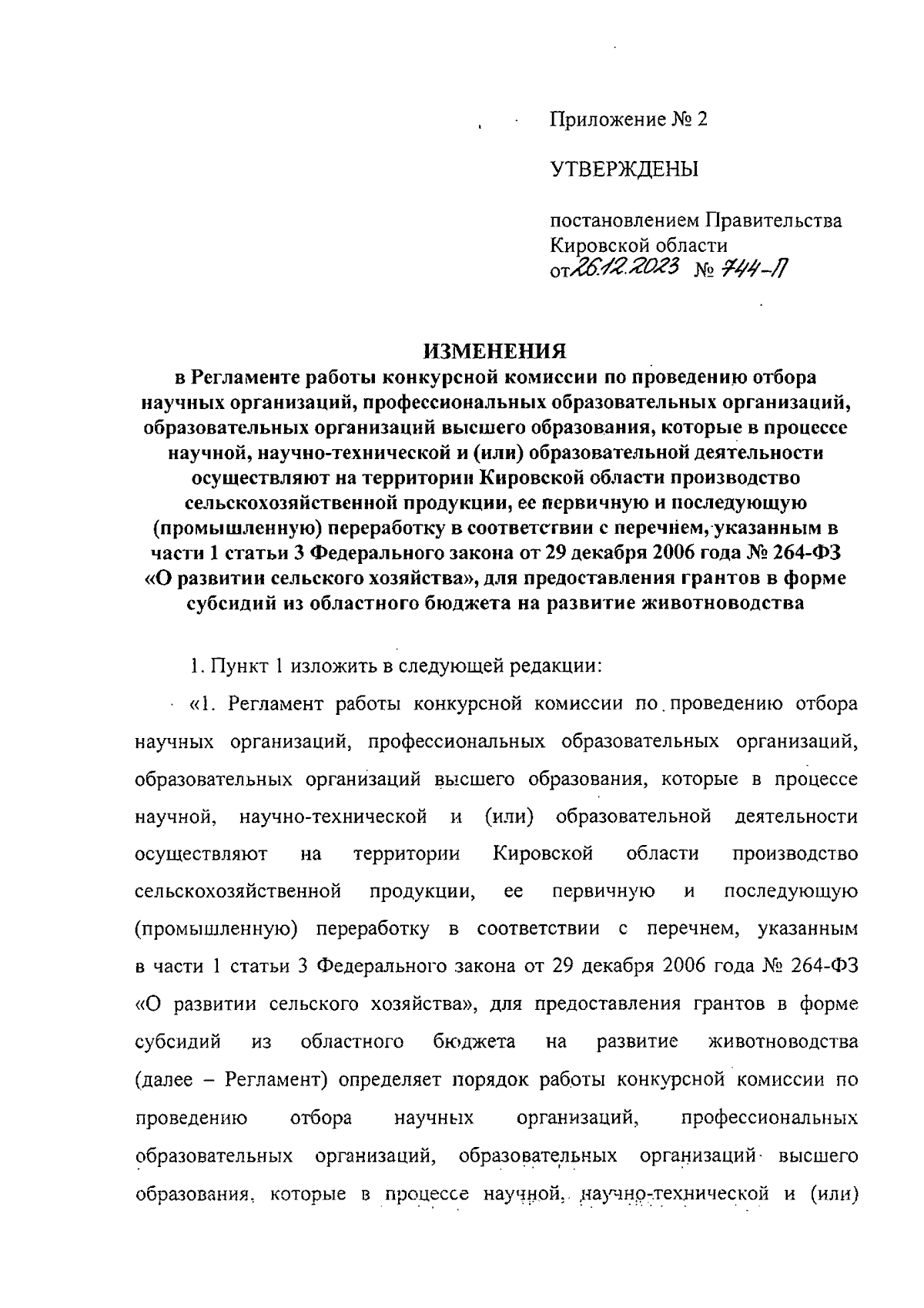 Приложение № 2

УТВЕРЖДЕНЫ

постановлением Правительства Кировской области от 26.12.2023 № 744-П

ИЗМЕНЕНИЯ
в Регламенте работы конкурсной комиссии по проведению отбора научных организаций, профессиональных образовательных организаций, образовательных организаций высшего образования, которые в процессе научной, научно-технической и (или) образовательной деятельности осуществляют на территории Кировской области производство сельскохозяйственной продукции, ее первичную и последующую (промышленную) переработку в соответствии с перечнем, указанным в части 1 статьи 3 Федерального закона от 29 декабря 2006 года № 264-ФЗ «О развитии сельского хозяйства», для предоставления грантов в форме субсидий из областного бюджета на развитие животноводства

1. Пункт 1 изложить в следующей редакции:

«1. Регламент работы конкурсной комиссии по проведению отбора научных организаций, профессиональных образовательных организаций, образовательных организаций высшего образования, которые в процессе научной, научно-технической и (или) образовательной деятельности осуществляют на территории Кировской области производство сельскохозяйственной продукции, ее первичную и последующую (промышленную) переработку в соответствии с перечнем, указанным в части 1 статьи 3 Федерального закона от 29 декабря 2006 года № 264-ФЗ «О развитии сельского хозяйства», для предоставления грантов в форме субсидий из областного бюджета на развитие животноводства (далее – Регламент) определяет порядок работы конкурсной комиссии по проведению отбора научных организаций, профессиональных образовательных организаций, образовательных организаций высшего образования, которые в процессе научной, научно-технической и (или)